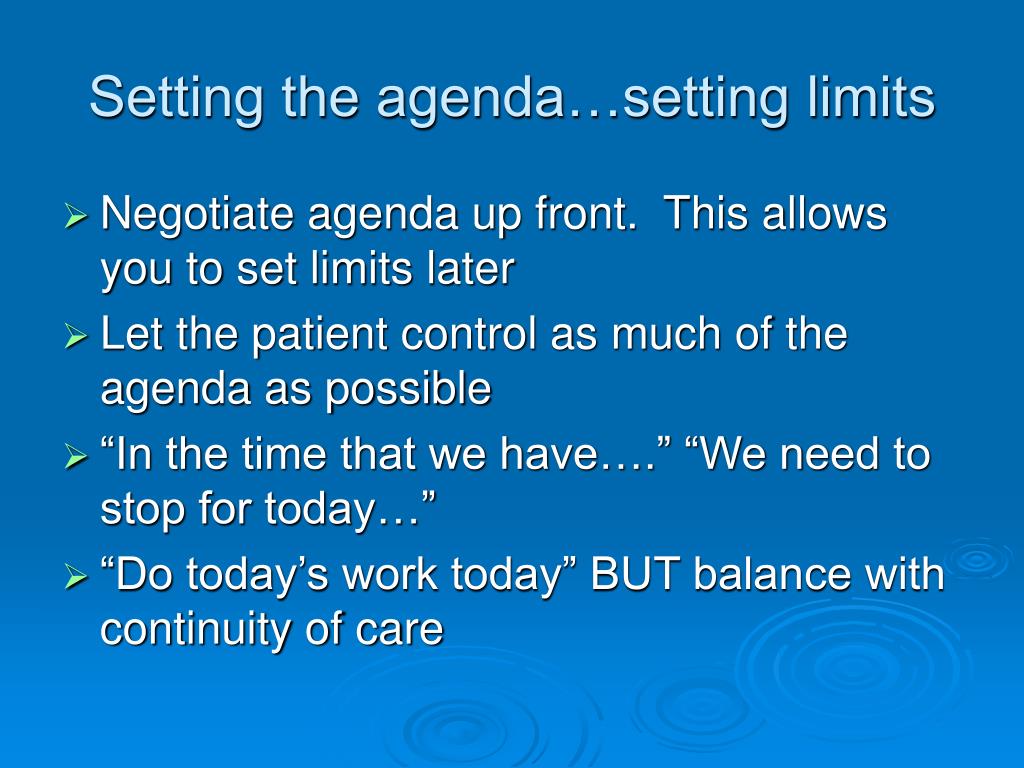 Setting the agenda…setting limits

➢ Negotiate agenda up front.  This allows you to set limits later

➢ Let the patient control as much of the agenda as possible

➢ “In the time that we have….” “We need to stop for today…”

➢ “Do today’s work today” BUT balance with continuity of care